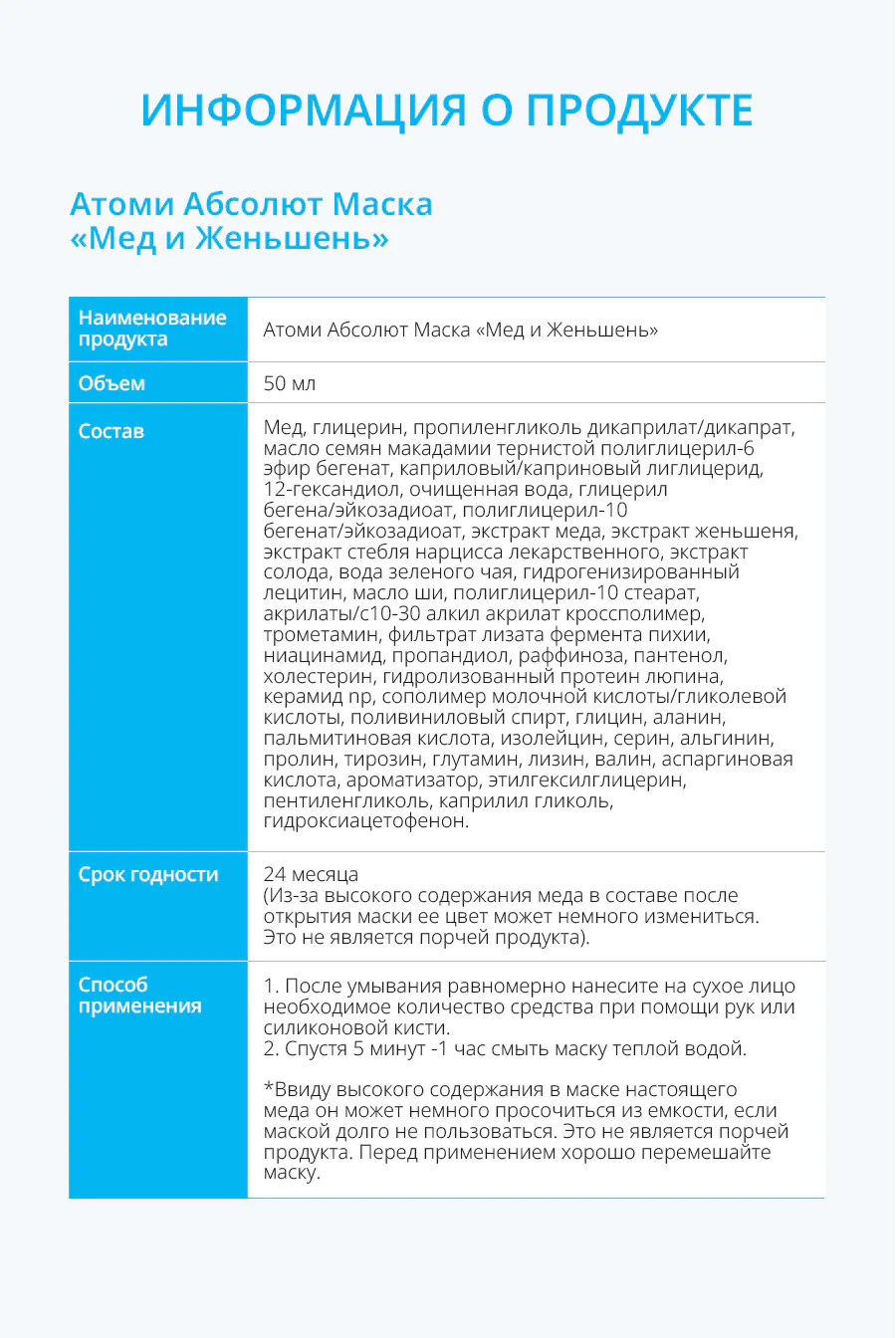 ИНФОРМАЦИЯ О ПРОДУКТЕ

Атоми Абсолют Маска «Мед и Женьшень»

| Наименование продукта | Атоми Абсолют Маска «Мед и Женьшень» |
|---|---|
| Объем | 50 мл |
| Состав | Мед, глицерин, пропиленгликоль дикаприлат/дикапрат, масло семян макадамии тернистой полиглицерил-6 эфир бегенат, каприловый/каприновый лиглицерид, 12-гександиол, очищенная вода, глицерил бегена/эйкозадиоат, полиглицерил-10 бегенат/эйкозадиоат, экстракт меда, экстракт женьшеня, экстракт стебля нарцисса лекарственного, экстракт солода, вода зеленого чая, гидрогенизированный лецитин, масло ши, полиглицерил-10 стеарат, акрилаты/с10-30 алкил акрилат кроссполимер, трометамин, фильтрат лизата фермента пихии, ниацинамид, пропандиол, раффиноза, пантенол, холестерин, гидролизованный протеин люпина, керамид np, сополимер молочной кислоты/гликолевой кислоты, поливиниловый спирт, глицин, аланин, пальмитиновая кислота, изолейцин, серин, альгинин, пролин, тирозин, глутамин, лизин, валин, аспаргиновая кислота, ароматизатор, этилгексилглицерин, пентиленгликоль, каприлил гликоль, гидроксиацетофенон. |
| Срок годности | 24 месяца (Из-за высокого содержания меда в составе после открытия маски ее цвет может немного измениться. Это не является порчей продукта). |
| Способ применения | 1. После умывания равномерно нанесите на сухое лицо необходимое количество средства при помощи рук или силиконовой кисти. 2. Спустя 5 минут -1 час смыть маску теплой водой. *Ввиду высокого содержания в маске настоящего меда он может немного просочиться из емкости, если маской долго не пользоваться. Это не является порчей продукта. Перед применением хорошо перемешайте маску. |